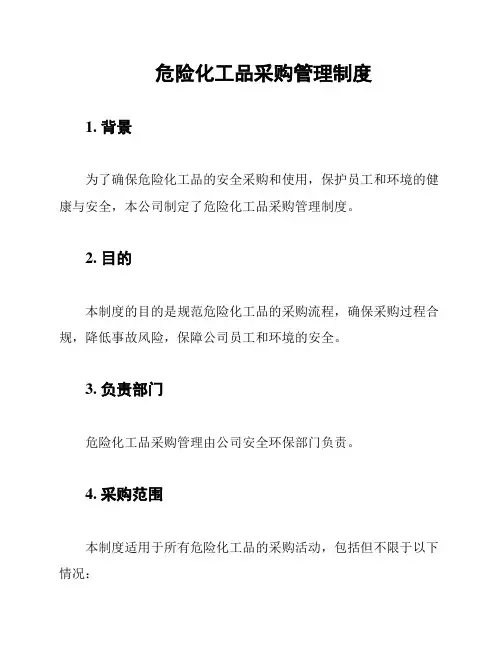 危险化工品采购管理制度

1. 背景

为了确保危险化工品的安全采购和使用，保护员工和环境的健康与安全，本公司制定了危险化工品采购管理制度。

2. 目的

本制度的目的是规范危险化工品的采购流程，确保采购过程合规，降低事故风险，保障公司员工和环境的安全。

3. 负责部门

危险化工品采购管理由公司安全环保部门负责。

4. 采购范围

本制度适用于所有危险化工品的采购活动，包括但不限于以下情况：